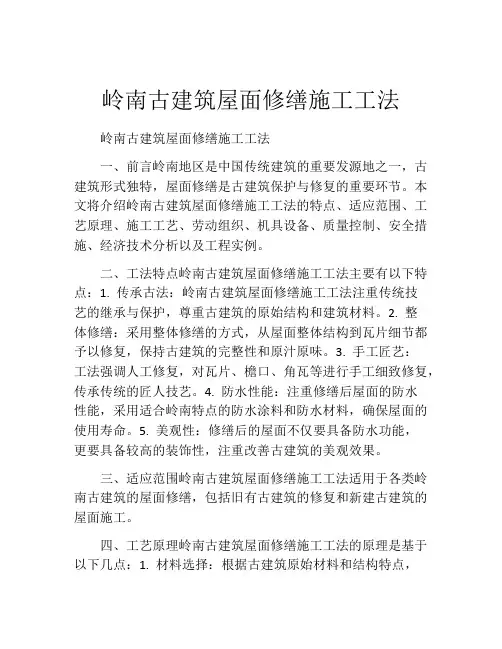 岭南古建筑屋面修缮施工工法

岭南古建筑屋面修缮施工工法

一、前言岭南地区是中国传统建筑的重要发源地之一，古建筑形式独特，屋面修缮是古建筑保护与修复的重要环节。本文将介绍岭南古建筑屋面修缮施工工法的特点、适应范围、工艺原理、施工工艺、劳动组织、机具设备、质量控制、安全措施、经济技术分析以及工程实例。

二、工法特点岭南古建筑屋面修缮施工工法主要有以下特点：1. 传承古法：岭南古建筑屋面修缮施工工法注重传统技艺的继承与保护，尊重古建筑的原始结构和建筑材料。2. 整体修缮：采用整体修缮的方式，从屋面整体结构到瓦片细节都予以修复，保持古建筑的完整性和原汁原味。3. 手工匠艺：工法强调人工修复，对瓦片、檐口、角瓦等进行手工细致修复，传承传统的匠人技艺。4. 防水性能：注重修缮后屋面的防水性能，采用适合岭南特点的防水涂料和防水材料，确保屋面的使用寿命。5. 美观性：修缮后的屋面不仅要具备防水功能，更要具备较高的装饰性，注重改善古建筑的美观效果。

三、适应范围岭南古建筑屋面修缮施工工法适用于各类岭南古建筑的屋面修缮，包括旧有古建筑的修复和新建古建筑的屋面施工。

四、工艺原理岭南古建筑屋面修缮施工工法的原理是基于以下几点：1. 材料选择：根据古建筑原始材料和结构特点，